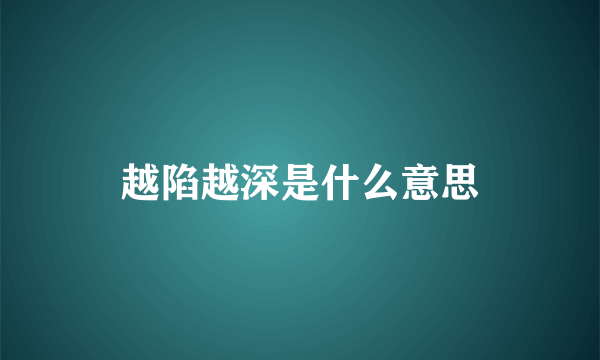 越陷越深是什么意思